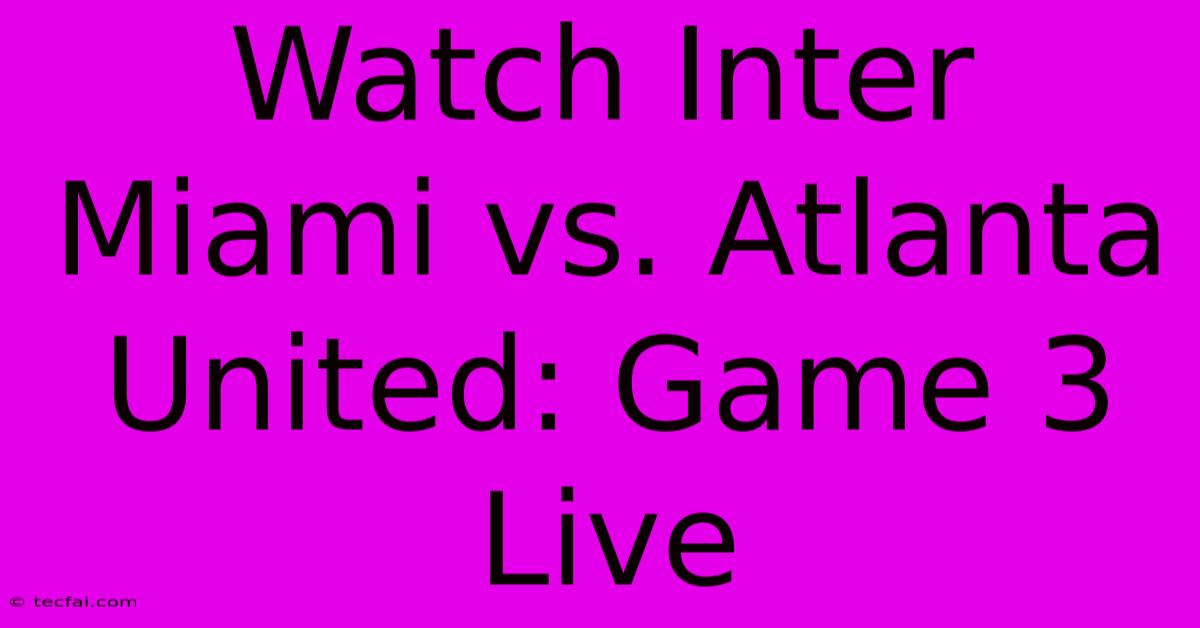 Watch Inter Miami vs. Atlanta United: Game 3 Live

© tecfai.com